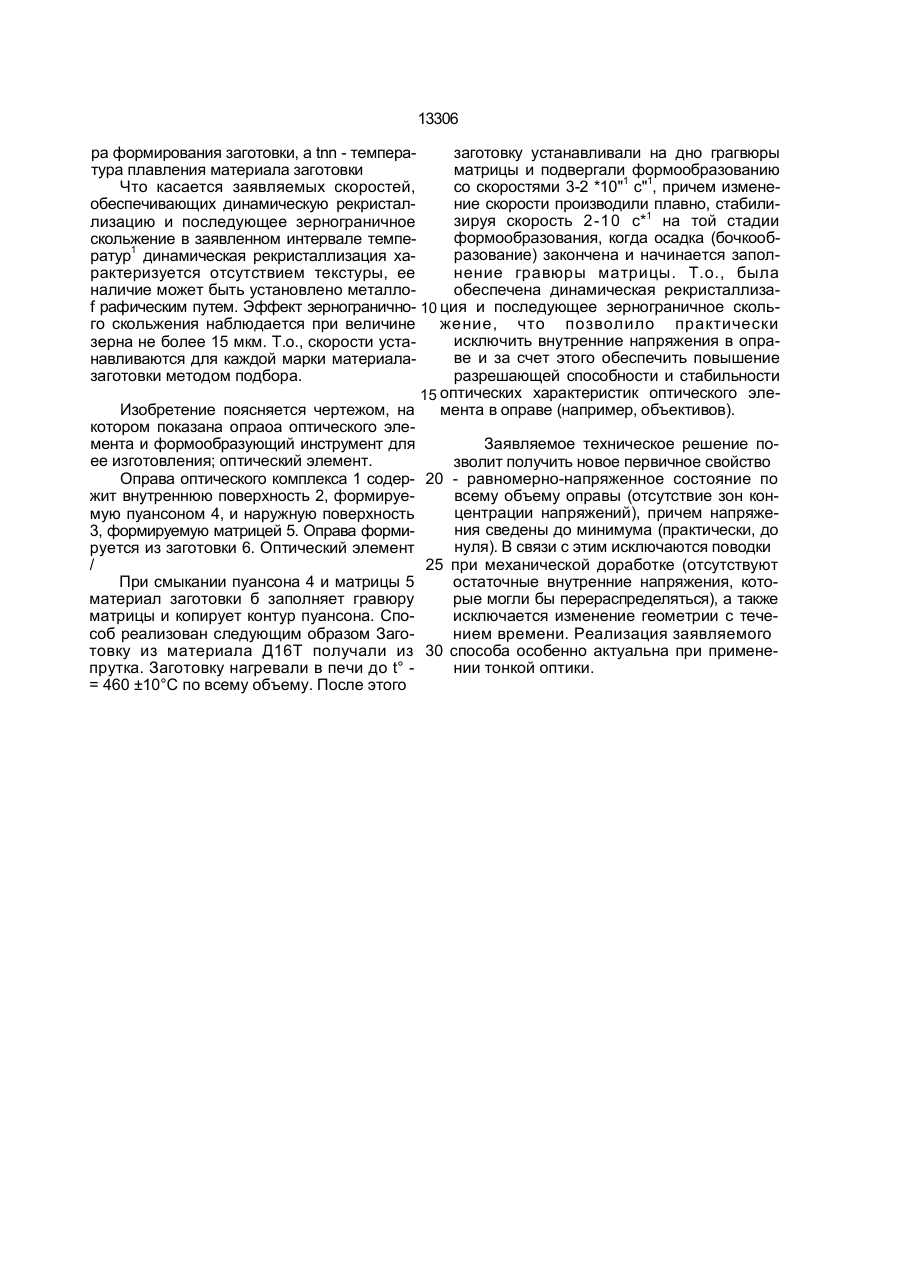 13306

ра формирования заготовки, а tnn - температура плавления материала заготовки

Что касается заявляемых скоростей, обеспечивающих динамическую рекристаллизацию и последующее зернограничное скольжение в заявленном интервале температур$^1$ динамическая рекристаллизация характеризуется отсутствием текстуры, ее наличие может быть установлено металлоf рафическим путем. Эффект зернограничного скольжения наблюдается при величине зерна не более 15 мкм. Т.о., скорости устанавливаются для каждой марки материала-заготовки методом подбора.

Изобретение поясняется чертежом, на котором показана опраоа оптического элемента и формообразующий инструмент для ее изготовления; оптический элемент.

Оправа оптического комплекса 1 содержит внутреннюю поверхность 2, формируемую пуансоном 4, и наружную поверхность 3, формируемую матрицей 5. Оправа формируется из заготовки 6. Оптический элемент /

При смыкании пуансона 4 и матрицы 5 материал заготовки б заполняет гравюру матрицы и копирует контур пуансона. Способ реализован следующим образом Заготовку из материала Д16Т получали из прутка. Заготовку нагревали в печи до t° - = 460 ±10°С по всему объему. После этого

заготовку устанавливали на дно грагвюры матрицы и подвергали формообразованию со скоростями 3-2 *10"$^1$ с"$^1$, причем изменение скорости производили плавно, стабилизируя скорость 2-10 с*$^1$ на той стадии формообразования, когда осадка (бочкообразование) закончена и начинается заполнение гравюры матрицы. Т.о., была обеспечена динамическая рекристаллиза-
10 ция и последующее зернограничное скольжение, что позволило практически исключить внутренние напряжения в оправе и за счет этого обеспечить повышение разрешающей способности и стабильности
15 оптических характеристик оптического элемента в оправе (например, объективов).

Заявляемое техническое решение позволит получить новое первичное свойство
20 - равномерно-напряженное состояние по всему объему оправы (отсутствие зон концентрации напряжений), причем напряжения сведены до минимума (практически, до нуля). В связи с этим исключаются поводки
25 при механической доработке (отсутствуют остаточные внутренние напряжения, которые могли бы перераспределяться), а также исключается изменение геометрии с течением времени. Реализация заявляемого
30 способа особенно актуальна при применении тонкой оптики.